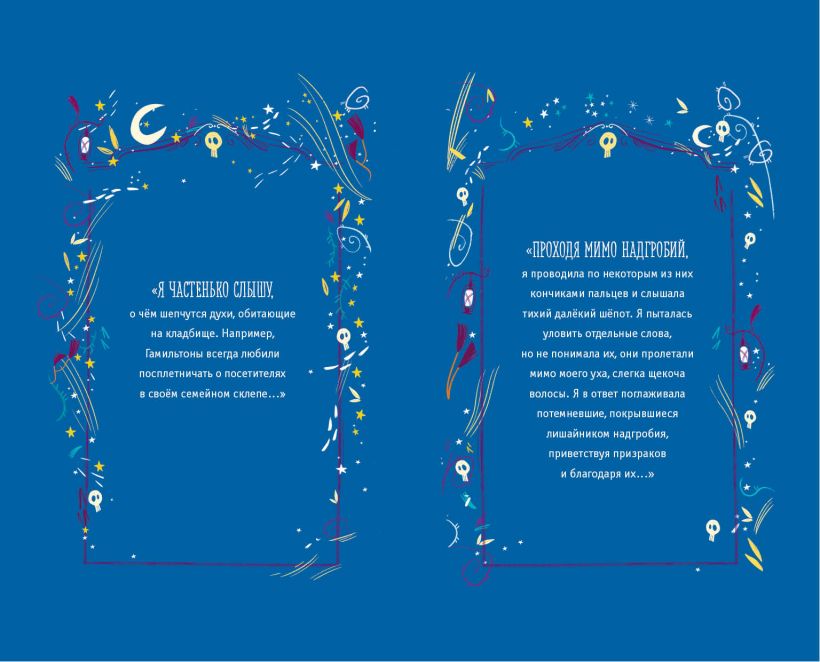 «Я ЧАСТЕНЬКО СЛЫШУ, о чём шепчутся духи, обитающие на кладбище. Например, Гамильтоны всегда любили посплетничать о посетителях в своём семейном склепе…»

«ПРОХОДЯ МИМО НАДГРОБИЙ, я проводила по некоторым из них кончиками пальцев и слышала тихий далёкий шёпот. Я пыталась уловить отдельные слова, но не понимала их, они пролетали мимо моего уха, слегка щекоча волосы. Я в ответ поглаживала потемневшие, покрывшиеся лишайником надгробия, приветствуя призраков и благодаря их…»